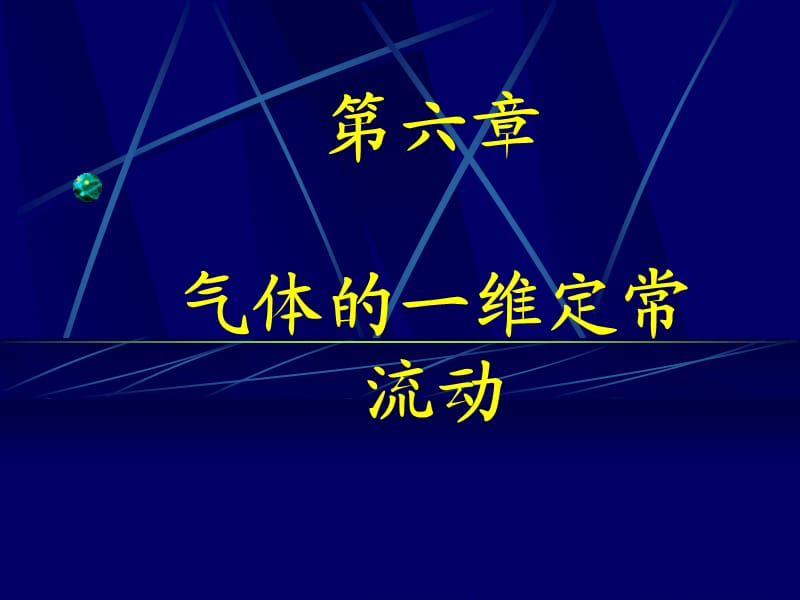 第六章

气体的一维定常流动